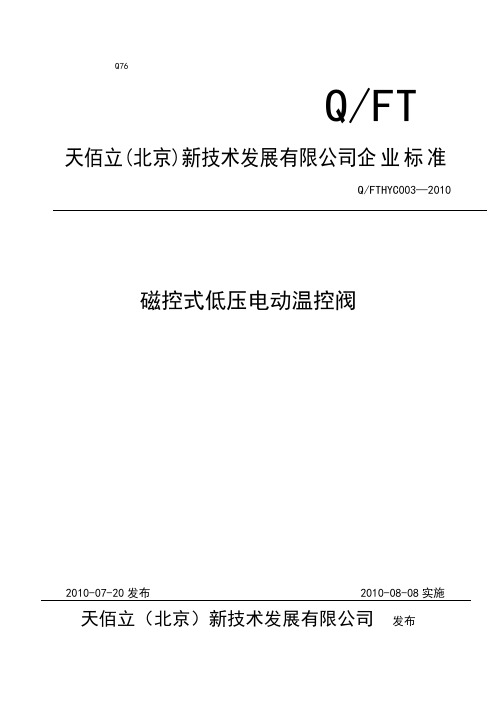 Q76

Q/FT

天佰立(北京)新技术发展有限公司企业标准

Q/FTHYC003—2010

磁控式低压电动温控阀

2010-07-20 发布

2010-08-08 实施

天佰立（北京）新技术发展有限公司 发布